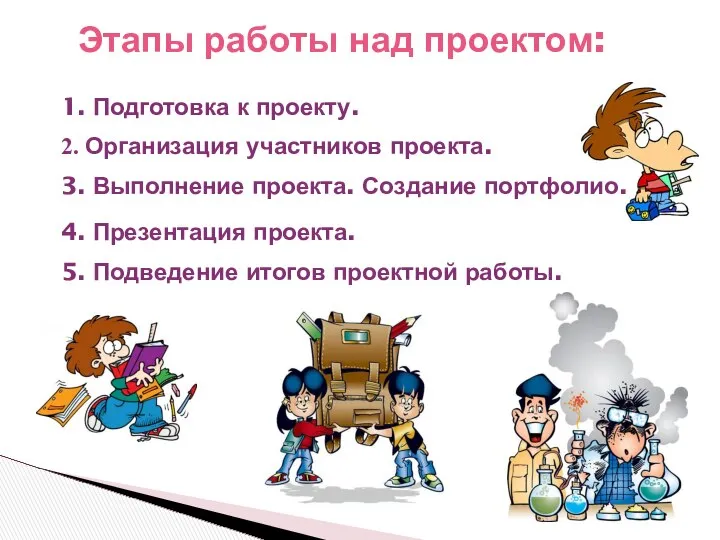 Этапы работы над проектом:

1. Подготовка к проекту.

2. Организация участников проекта.

3. Выполнение проекта. Создание портфолио.

4. Презентация проекта.

5. Подведение итогов проектной работы.